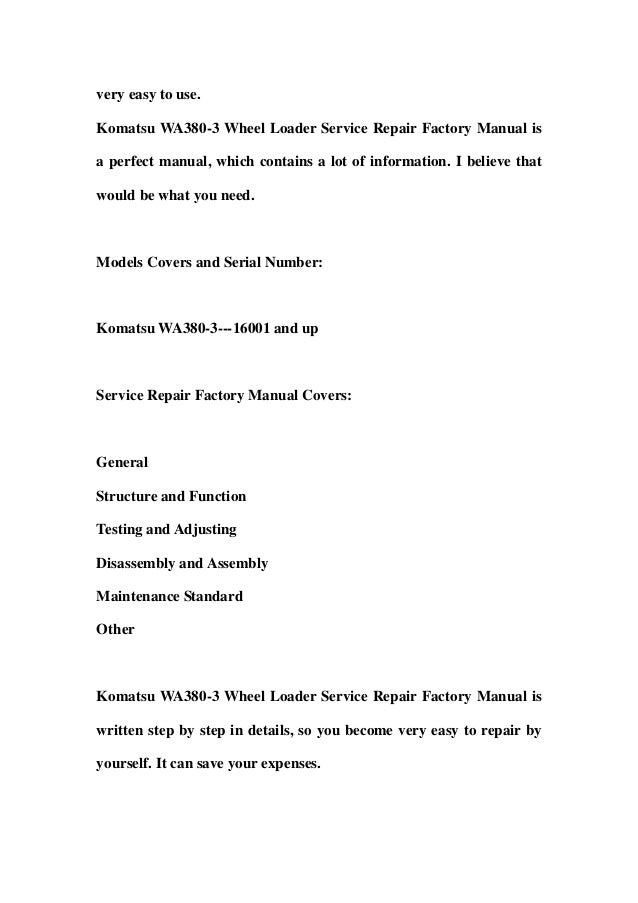 very easy to use.

Komatsu WA380-3 Wheel Loader Service Repair Factory Manual is a perfect manual, which contains a lot of information. I believe that would be what you need.

Models Covers and Serial Number:

Komatsu WA380-3---16001 and up

Service Repair Factory Manual Covers:

General
Structure and Function
Testing and Adjusting
Disassembly and Assembly
Maintenance Standard
Other

Komatsu WA380-3 Wheel Loader Service Repair Factory Manual is written step by step in details, so you become very easy to repair by yourself. It can save your expenses.